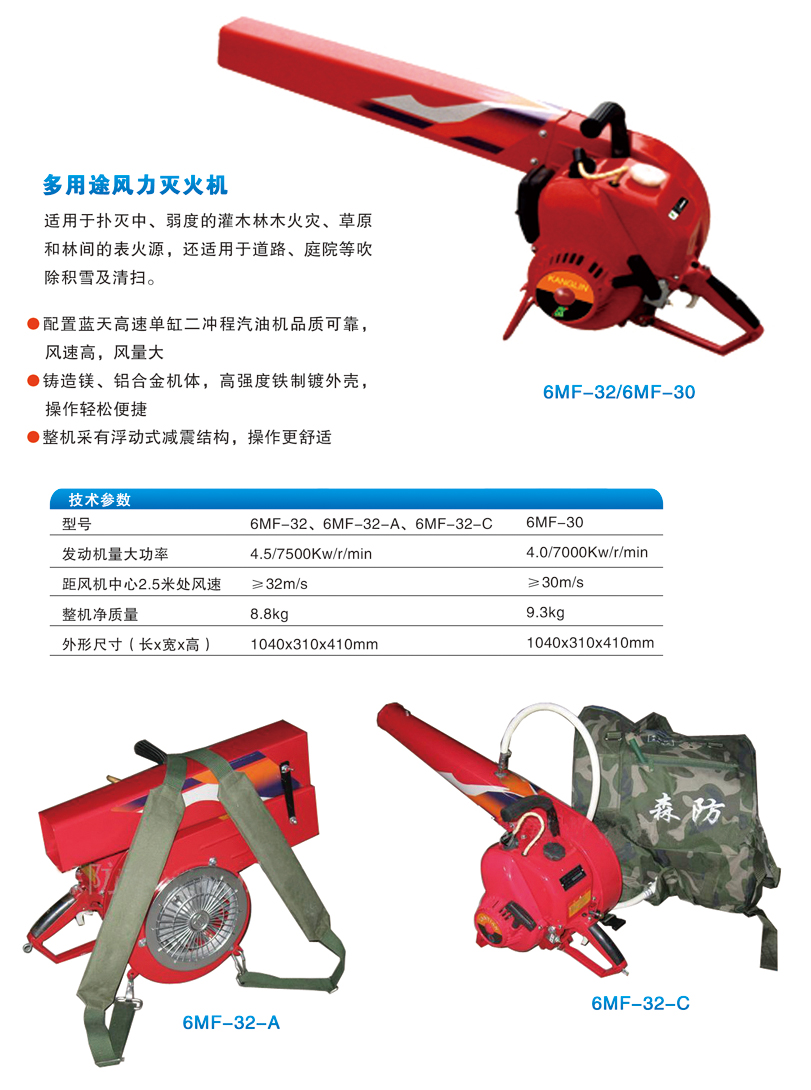 多用途风力灭火机

适用于扑灭中、弱度的灌木林木火灾、草原和林间的表火源，还适用于道路、庭院等吹除积雪及清扫。

• 配置蓝天高速单缸二冲程汽油机品质可靠，风速高，风量大
• 铸造镁、铝合金机体，高强度铁制镀外壳，操作轻松便捷
• 整机采有浮动式减震结构，操作更舒适

6MF-32/6MF-30

技术参数

| 型号 | 6MF-32、6MF-32-A、6MF-32-C | 6MF-30 |
|---|---|---|
| 发动机量大功率 | 4.5/7500Kw/r/min | 4.0/7000Kw/r/min |
| 距风机中心2.5米处风速 | ≥32m/s | ≥30m/s |
| 整机净质量 | 8.8kg | 9.3kg |
| 外形尺寸（长x宽x高） | 1040x310x410mm | 1040x310x410mm |

森防

6MF-32-A

6MF-32-C